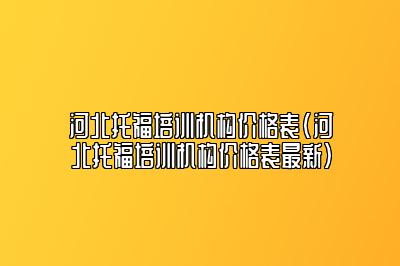 河北托福培训机构价格表(河北托福培训机构价格表最新)